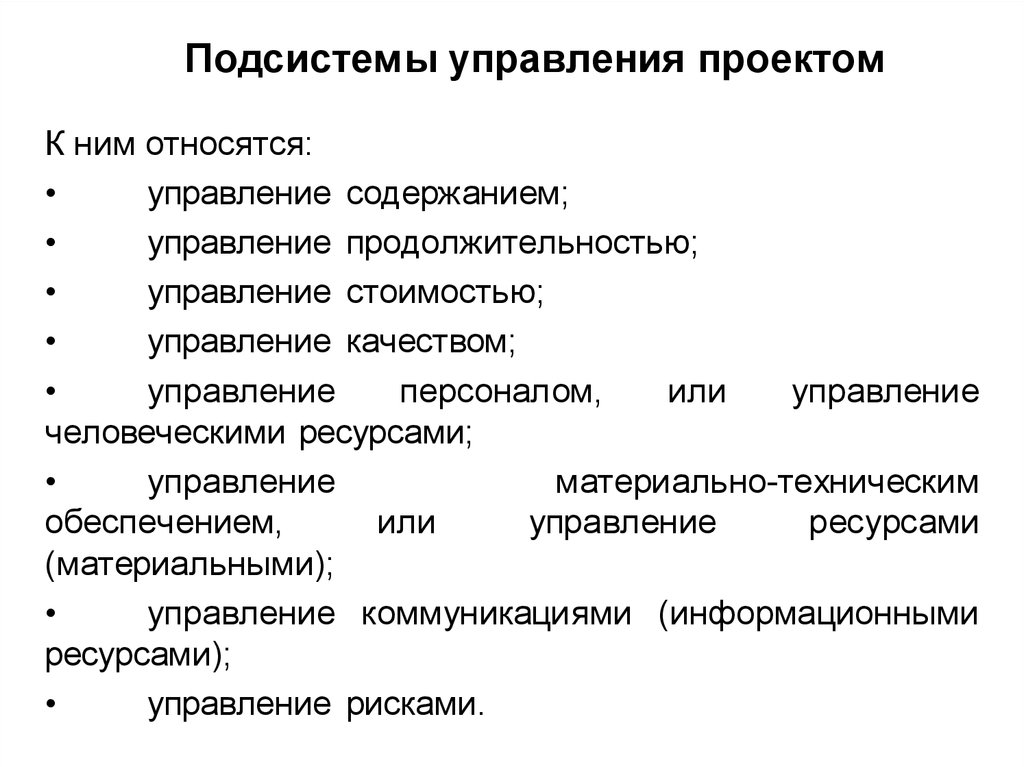 Подсистемы управления проектом

К ним относятся:

• управление содержанием;

• управление продолжительностью;

• управление стоимостью;

• управление качеством;

• управление персоналом, или управление человеческими ресурсами;

• управление материально-техническим обеспечением, или управление ресурсами (материальными);

• управление коммуникациями (информационными ресурсами);

• управление рисками.